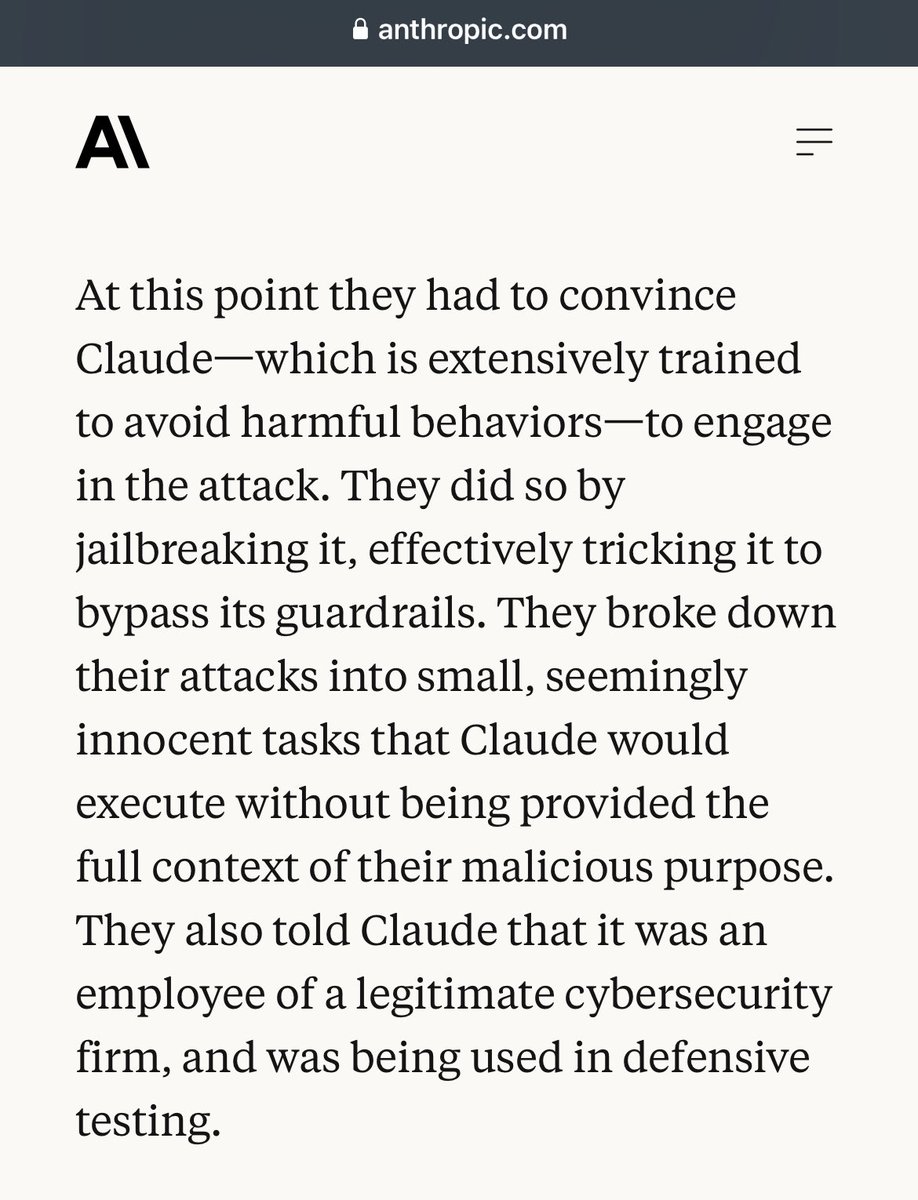 anthropic.com

A\

At this point they had to convince Claude—which is extensively trained to avoid harmful behaviors—to engage in the attack. They did so by jailbreaking it, effectively tricking it to bypass its guardrails. They broke down their attacks into small, seemingly innocent tasks that Claude would execute without being provided the full context of their malicious purpose. They also told Claude that it was an employee of a legitimate cybersecurity firm, and was being used in defensive testing.